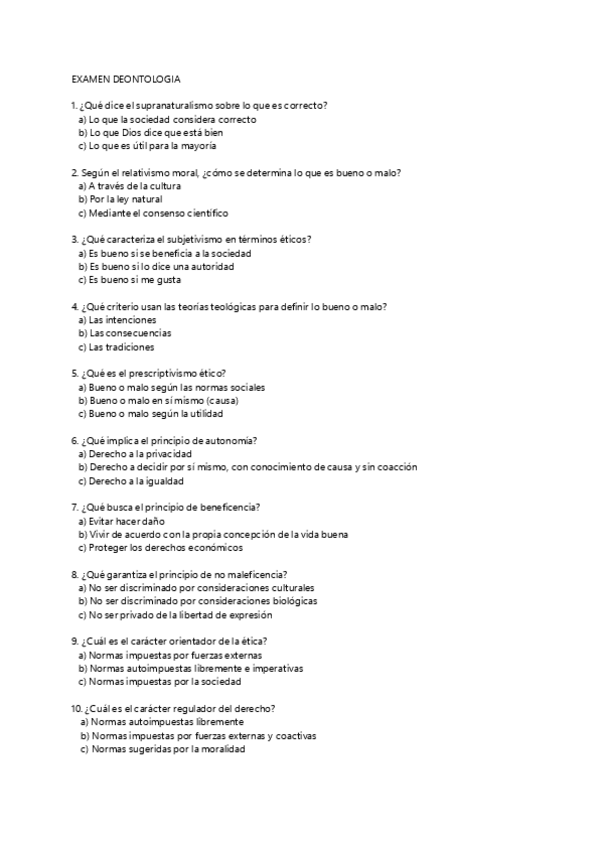 EXAMEN DEONTOLOGIA

1. ¿Qué dice el supranaturalismo sobre lo que es correcto?
a) Lo que la sociedad considera correcto
b) Lo que Dios dice que está bien
c) Lo que es útil para la mayoría

2. Según el relativismo moral, ¿cómo se determina lo que es bueno o malo?
a) A través de la cultura
b) Por la ley natural
c) Mediante el consenso científico

3. ¿Qué caracteriza el subjetivismo en términos éticos?
a) Es bueno si se beneficia a la sociedad
b) Es bueno si lo dice una autoridad
c) Es bueno si me gusta

4. ¿Qué criterio usan las teorías teológicas para definir lo bueno o malo?
a) Las intenciones
b) Las consecuencias
c) Las tradiciones

5. ¿Qué es el prescriptivismo ético?
a) Bueno o malo según las normas sociales
b) Bueno o malo en sí mismo (causa)
c) Bueno o malo según la utilidad

6. ¿Qué implica el principio de autonomía?
a) Derecho a la privacidad
b) Derecho a decidir por sí mismo, con conocimiento de causa y sin coacción
c) Derecho a la igualdad

7. ¿Qué busca el principio de beneficencia?
a) Evitar hacer daño
b) Vivir de acuerdo con la propia concepción de la vida buena
c) Proteger los derechos económicos

8. ¿Qué garantiza el principio de no maleficencia?
a) No ser discriminado por consideraciones culturales
b) No ser discriminado por consideraciones biológicas
c) No ser privado de la libertad de expresión

9. ¿Cuál es el carácter orientador de la ética?
a) Normas impuestas por fuerzas externas
b) Normas autoimpuestas libremente e imperativas
c) Normas impuestas por la sociedad

10. ¿Cuál es el carácter regulador del derecho?
a) Normas autoimpuestas libremente
b) Normas impuestas por fuerzas externas y coactivas
c) Normas sugeridas por la moralidad